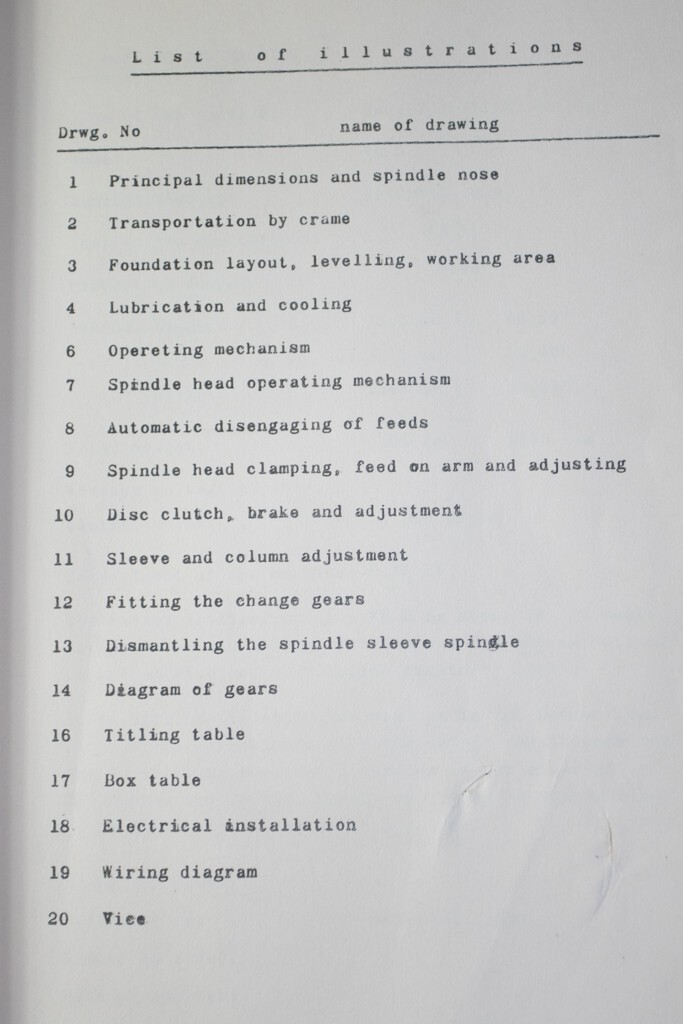 List of illustrations

| Drwg. No | name of drawing |
|---|---|
| 1 | Principal dimensions and spindle nose |
| 2 | Transportation by crame |
| 3 | Foundation layout, levelling, working area |
| 4 | Lubrication and cooling |
| 6 | Opereting mechanism |
| 7 | Spindle head operating mechanism |
| 8 | Automatic disengaging of feeds |
| 9 | Spindle head clamping, feed on arm and adjusting |
| 10 | Disc clutch, brake and adjustment |
| 11 | Sleeve and column adjustment |
| 12 | Fitting the change gears |
| 13 | Dismantling the spindle sleeve spingle |
| 14 | Diagram of gears |
| 16 | Titling table |
| 17 | Box table |
| 18 | Electrical installation |
| 19 | Wiring diagram |
| 20 | Vice |